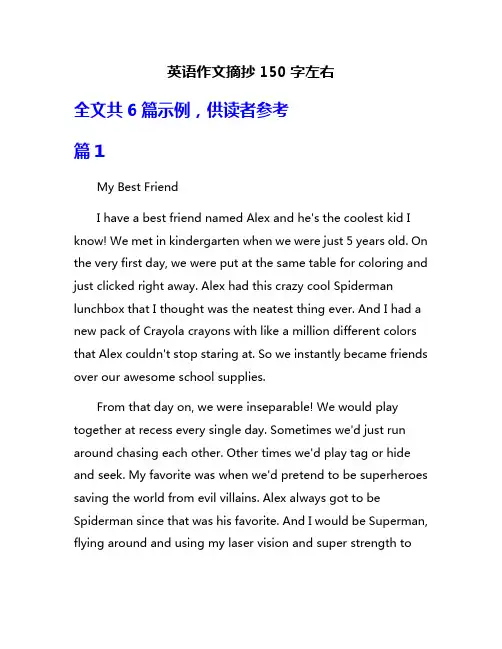 英语作文摘抄 150 字左右

全文共 6 篇示例，供读者参考

篇 1

My Best Friend

I have a best friend named Alex and he's the coolest kid I know! We met in kindergarten when we were just 5 years old. On the very first day, we were put at the same table for coloring and just clicked right away. Alex had this crazy cool Spiderman lunchbox that I thought was the neatest thing ever. And I had a new pack of Crayola crayons with like a million different colors that Alex couldn't stop staring at. So we instantly became friends over our awesome school supplies.

From that day on, we were inseparable! We would play together at recess every single day. Sometimes we'd just run around chasing each other. Other times we'd play tag or hide and seek. My favorite was when we'd pretend to be superheroes saving the world from evil villains. Alex always got to be Spiderman since that was his favorite. And I would be Superman, flying around and using my laser vision and super strength to